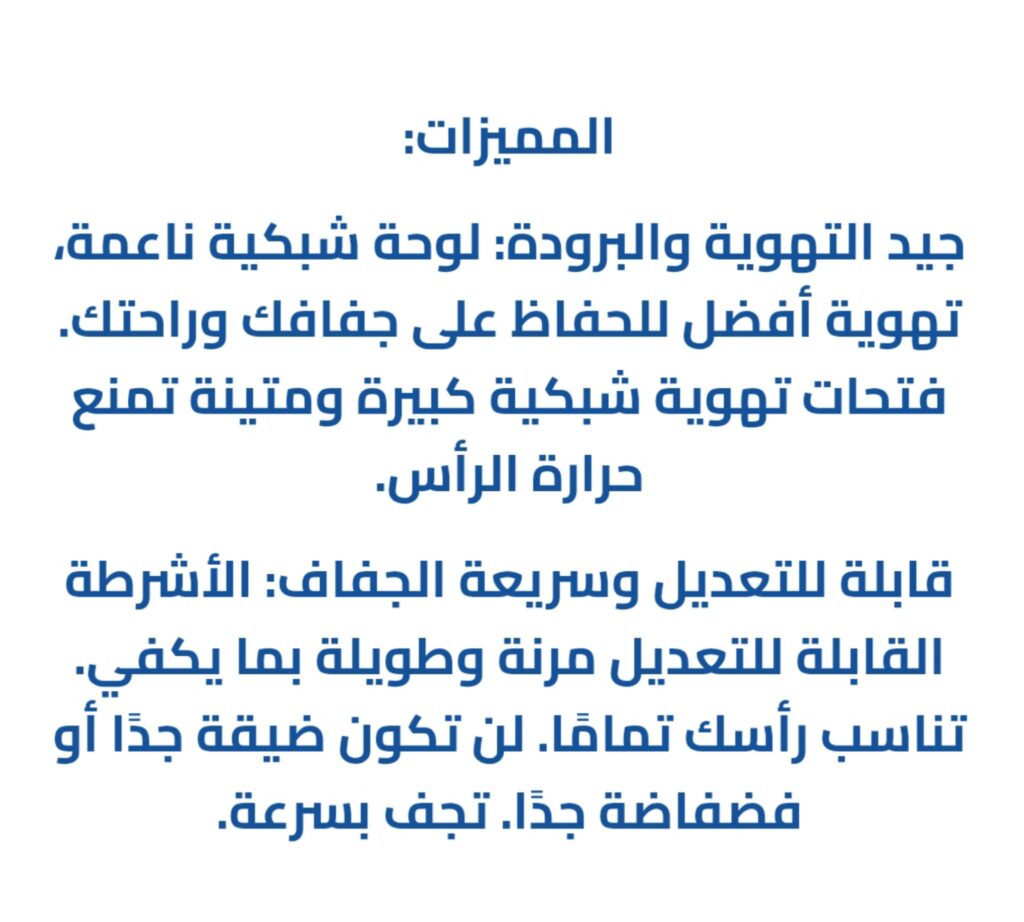 المميزات:

جيد التهوية والبرودة: لوحة شبكية ناعمة، تهوية أفضل للحفاظ على جفافك وراحتك. فتحات تهوية شبكية كبيرة ومتينة تمنع حرارة الرأس.

قابلة للتعديل وسريعة الجفاف: الأشرطة القابلة للتعديل مرنة وطويلة بما يكفي. تناسب رأسك تمامًا. لن تكون ضيقة جدًا أو فضفاضة جدًا. تجف بسرعة.